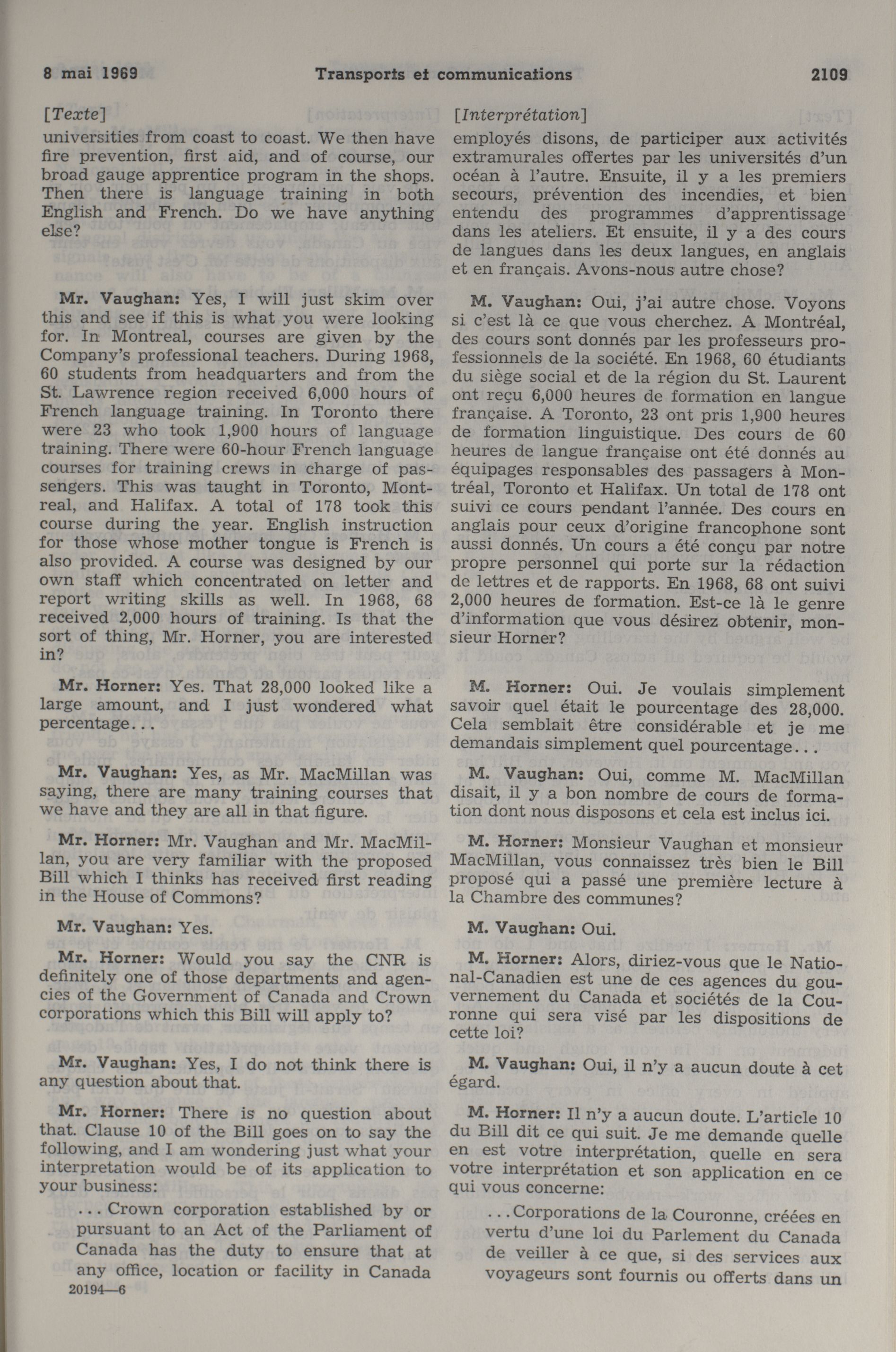 8 mai 1969 Transports et communications 2109

[Texte]

universities from coast to coast. We then have fire prevention, first aid, and of course, our broad gauge apprentice program in the shops. Then there is language training in both English and French. Do we have anything else?

Mr. Vaughan: Yes, I will just skim over this and see if this is what you were looking for. In Montreal, courses are given by the Company's professional teachers. During 1968, 60 students from headquarters and from the St. Lawrence region received 6,000 hours of French language training. In Toronto there were 23 who took 1,900 hours of language training. There were 60-hour French language courses for training crews in charge of passengers. This was taught in Toronto, Montreal, and Halifax. A total of 178 took this course during the year. English instruction for those whose mother tongue is French is also provided. A course was designed by our own staff which concentrated on letter and report writing skills as well. In 1968, 68 received 2,000 hours of training. Is that the sort of thing, Mr. Horner, you are interested in?

Mr. Horner: Yes. That 28,000 looked like a large amount, and I just wondered what percentage...

Mr. Vaughan: Yes, as Mr. MacMillan was saying, there are many training courses that we have and they are all in that figure.

Mr. Horner: Mr. Vaughan and Mr. MacMillan, you are very familiar with the proposed Bill which I thinks has received first reading in the House of Commons?

Mr. Vaughan: Yes.

Mr. Horner: Would you say the CNR is definitely one of those departments and agencies of the Government of Canada and Crown corporations which this Bill will apply to?

Mr. Vaughan: Yes, I do not think there is any question about that.

Mr. Horner: There is no question about that. Clause 10 of the Bill goes on to say the following, and I am wondering just what your interpretation would be of its application to your business:

...Crown corporation established by or pursuant to an Act of the Parliament of Canada has the duty to ensure that at any office, location or facility in Canada

20194—6

[Interprétation]

employés disons, de participer aux activités extramurales offertes par les universités d'un océan à l'autre. Ensuite, il y a les premiers secours, prévention des incendies, et bien entendu des programmes d'apprentissage dans les ateliers. Et ensuite, il y a des cours de langues dans les deux langues, en anglais et en français. Avons-nous autre chose?

M. Vaughan: Oui, j'ai autre chose. Voyons si c'est là ce que vous cherchez. A Montréal, des cours sont donnés par les professeurs professionnels de la société. En 1968, 60 étudiants du siège social et de la région du St. Laurent ont reçu 6,000 heures de formation en langue française. A Toronto, 23 ont pris 1,900 heures de formation linguistique. Des cours de 60 heures de langue française ont été donnés au équipages responsables des passagers à Montréal, Toronto et Halifax. Un total de 178 ont suivi ce cours pendant l'année. Des cours en anglais pour ceux d'origine francophone sont aussi donnés. Un cours a été conçu par notre propre personnel qui porte sur la rédaction de lettres et de rapports. En 1968, 68 ont suivi 2,000 heures de formation. Est-ce là le genre d'information que vous désirez obtenir, monsieur Horner?

M. Horner: Oui. Je voulais simplement savoir quel était le pourcentage des 28,000. Cela semblait être considérable et je me demandais simplement quel pourcentage...

M. Vaughan: Oui, comme M. MacMillan disait, il y a bon nombre de cours de formation dont nous disposons et cela est inclus ici.

M. Horner: Monsieur Vaughan et monsieur MacMillan, vous connaissez très bien le Bill proposé qui a passé une première lecture à la Chambre des communes?

M. Vaughan: Oui.

M. Horner: Alors, diriez-vous que le National-Canadien est une de ces agences du gouvernement du Canada et sociétés de la Couronne qui sera visé par les dispositions de cette loi?

M. Vaughan: Oui, il n'y a aucun doute à cet égard.

M. Horner: Il n'y a aucun doute. L'article 10 du Bill dit ce qui suit. Je me demande quelle en est votre interprétation, quelle en sera votre interprétation et son application en ce qui vous concerne:

...Corporations de la Couronne, créées en vertu d'une loi du Parlement du Canada de veiller à ce que, si des services aux voyageurs sont fournis ou offerts dans un